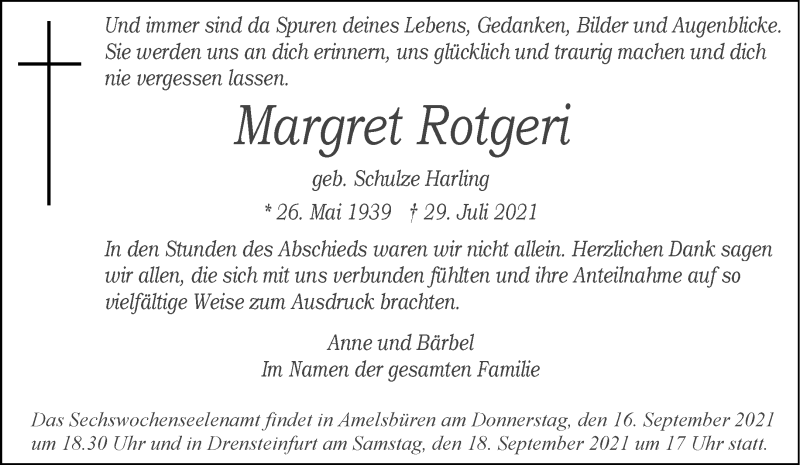 Und immer sind da Spuren deines Lebens, Gedanken, Bilder und Augenblicke. Sie werden uns an dich erinnern, uns glücklich und traurig machen und dich nie vergessen lassen.

Margret Rotgeri

geb. Schulze Harling

* 26. Mai 1939 † 29. Juli 2021

In den Stunden des Abschieds waren wir nicht allein. Herzlichen Dank sagen wir allen, die sich mit uns verbunden fühlten und ihre Anteilnahme auf so vielfältige Weise zum Ausdruck brachten.

Anne und Bärbel
Im Namen der gesamten Familie

Das Sechswochenseelenamt findet in Amelsbüren am Donnerstag, den 16. September 2021 um 18.30 Uhr und in Drensteinfurt am Samstag, den 18. September 2021 um 17 Uhr statt.